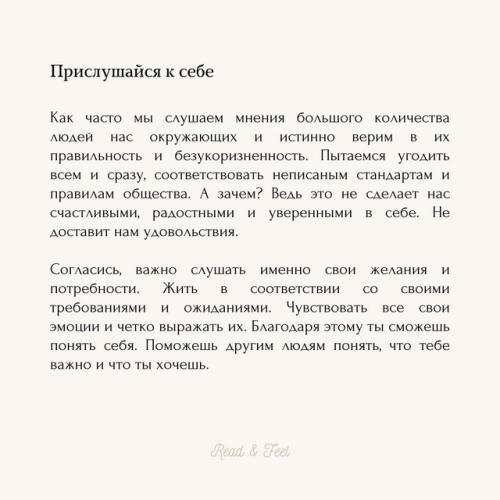 Прислушайся к себе

Как часто мы слушаем мнения большого количества людей нас окружающих и истинно верим в их правильность и безукоризненность. Пытаемся угодить всем и сразу, соответствовать неписаным стандартам и правилам общества. А зачем? Ведь это не сделает нас счастливыми, радостными и уверенными в себе. Не доставит нам удовольствия.

Согласись, важно слушать именно свои желания и потребности. Жить в соответствии со своими требованиями и ожиданиями. Чувствовать все свои эмоции и четко выражать их. Благодаря этому ты сможешь понять себя. Поможешь другим людям понять, что тебе важно и что ты хочешь.

Read & Feel